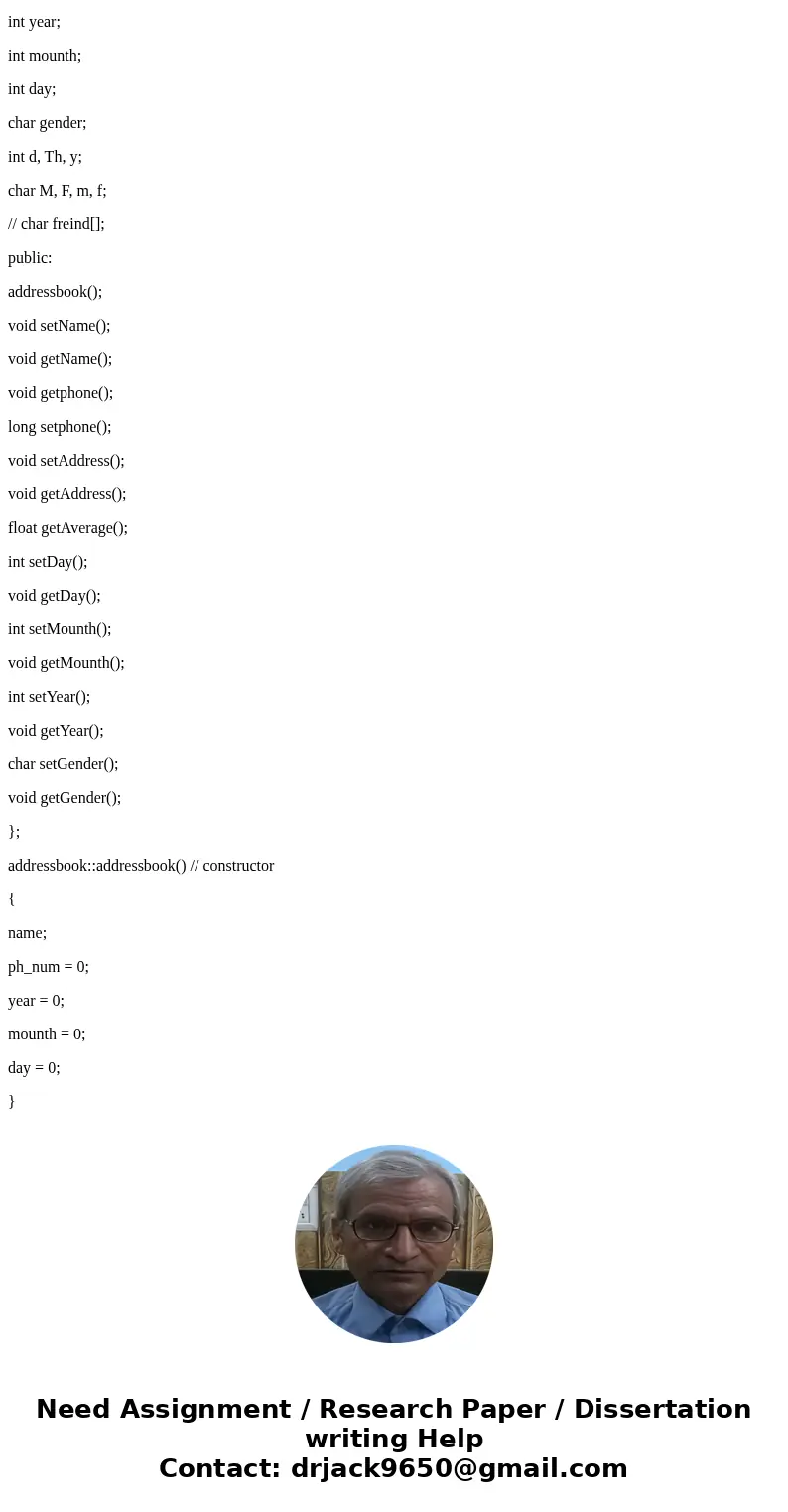 int year;

int mounth;

int day;

char gender;

int d, Th, y;

char M, F, m, f;

// char freind[];

public:

addressbook();

void setName();

void getName();

void getphone();

long setphone();

void setAddress();

void getAddress();

float getAverage();

int setDay();

void getDay();

int setMounth();

void getMounth();

int setYear();

void getYear();

char setGender();

void getGender();

};

addressbook::addressbook() // constructor

{

name;

ph_num = 0;

year = 0;

mounth = 0;

day = 0;

}

Need Assignment / Research Paper / Dissertation writing Help
Contact: drjack9650@gmail.com